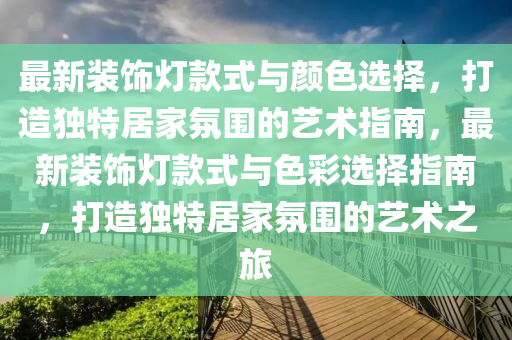 最新装饰灯款式与颜色选择，打造独特居家氛围的艺术指南，最新装饰灯款式与色彩选择指南，打造独特居家氛围的艺术之旅